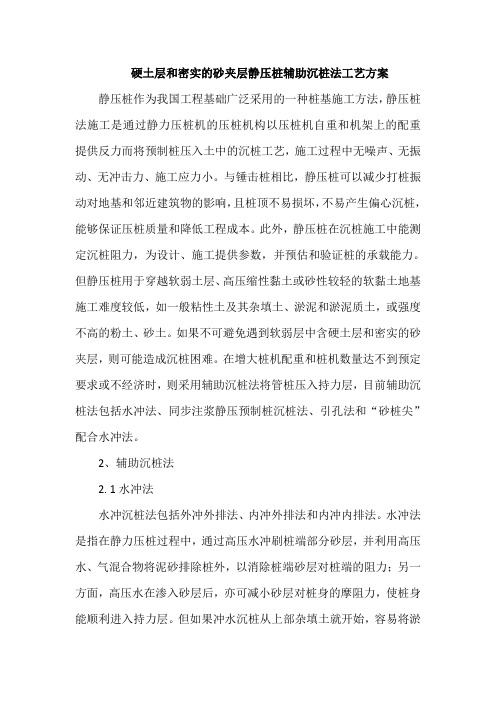 硬土层和密实的砂夹层静压桩辅助沉桩法工艺方案

静压桩作为我国工程基础广泛采用的一种桩基施工方法，静压桩法施工是通过静力压桩机的压桩机构以压桩机自重和机架上的配重提供反力而将预制桩压入土中的沉桩工艺，施工过程中无噪声、无振动、无冲击力、施工应力小。与锤击桩相比，静压桩可以减少打桩振动对地基和邻近建筑物的影响，且桩顶不易损坏，不易产生偏心沉桩，能够保证压桩质量和降低工程成本。此外，静压桩在沉桩施工中能测定沉桩阻力，为设计、施工提供参数，并预估和验证桩的承载能力。但静压桩用于穿越软弱土层、高压缩性黏土或砂性较轻的软黏土地基施工难度较低，如一般粘性土及其杂填土、淤泥和淤泥质土，或强度不高的粉土、砂土。如果不可避免遇到软弱层中含硬土层和密实的砂夹层，则可能造成沉桩困难。在增大桩机配重和桩机数量达不到预定要求或不经济时，则采用辅助沉桩法将管桩压入持力层，目前辅助沉桩法包括水冲法、同步注浆静压预制桩沉桩法、引孔法和“砂桩尖”配合水冲法。

2、辅助沉桩法

2. 1 水冲法

水冲沉桩法包括外冲外排法、内冲外排法和内冲内排法。水冲法是指在静力压桩过程中，通过高压水冲刷桩端部分砂层，并利用高压水、气混合物将泥砂排除桩外，以消除桩端砂层对桩端的阻力；另一方面，高压水在渗入砂层后，亦可减小砂层对桩身的摩阻力，使桩身能顺利进入持力层。但如果冲水沉桩从上部杂填土就开始，容易将淤